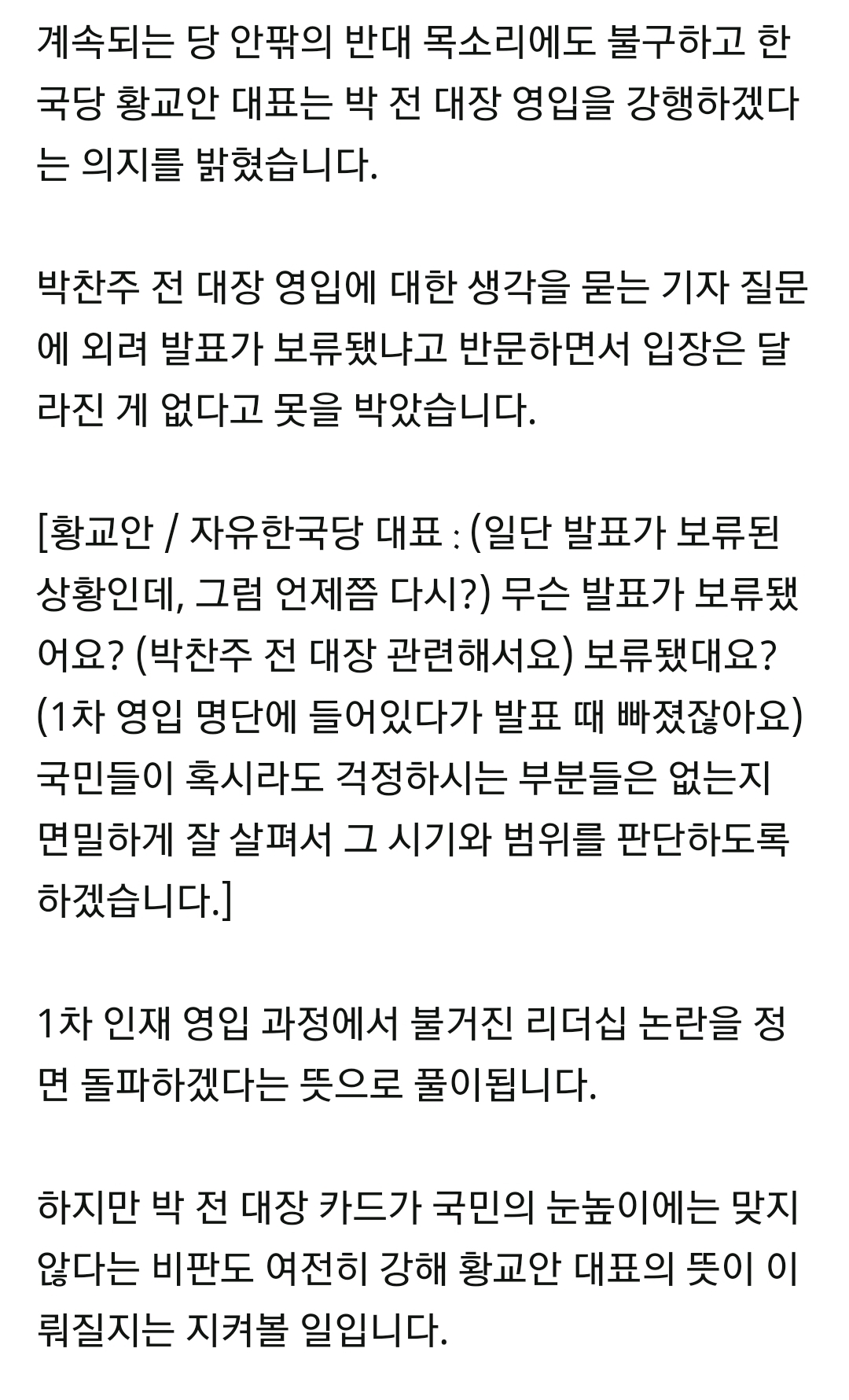 계속되는 당 안팎의 반대 목소리에도 불구하고 한국당 황교안 대표는 박 전 대장 영입을 강행하겠다는 의지를 밝혔습니다.

박찬주 전 대장 영입에 대한 생각을 묻는 기자 질문에 외려 발표가 보류됐냐고 반문하면서 입장은 달라진 게 없다고 못을 박았습니다.

[황교안 / 자유한국당 대표 : (일단 발표가 보류된 상황인데, 그럼 언제쯤 다시?) 무슨 발표가 보류됐어요? (박찬주 전 대장 관련해서요) 보류됐대요? (1차 영입 명단에 들어있다가 발표 때 빠졌잖아요) 국민들이 혹시라도 걱정하시는 부분들은 없는지 면밀하게 잘 살펴서 그 시기와 범위를 판단하도록 하겠습니다.]

1차 인재 영입 과정에서 불거진 리더십 논란을 정면 돌파하겠다는 뜻으로 풀이됩니다.

하지만 박 전 대장 카드가 국민의 눈높이에는 맞지 않다는 비판도 여전히 강해 황교안 대표의 뜻이 이뤄질지는 지켜볼 일입니다.